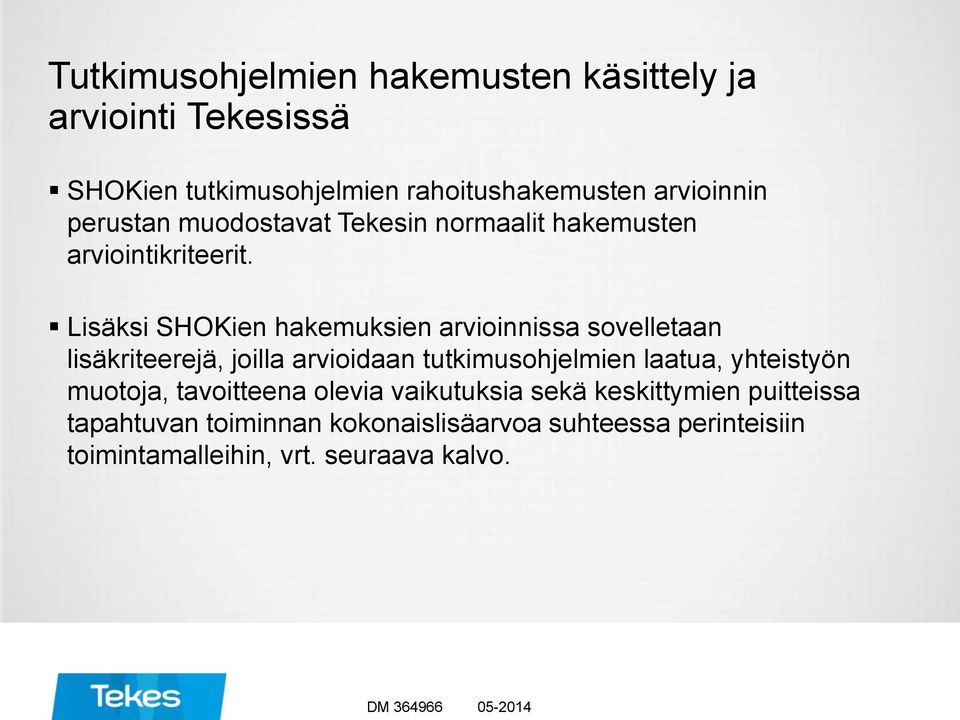 Tutkimusohjelmien hakemusten käsittely ja arviointi Tekesissä

▪ SHOKien tutkimusohjelmien rahoitushakemusten arvioinnin perustan muodostavat Tekesin normaalit hakemusten arviointikriteerit.

▪ Lisäksi SHOKien hakemuksien arvioinnissa sovelletaan lisäkriteerejä, joilla arvioidaan tutkimusohjelmien laatua, yhteistyön muotoja, tavoitteena olevia vaikutuksia sekä keskittymien puitteissa tapahtuvan toiminnan kokonaislisäarvoa suhteessa perinteisiin toimintamalleihin, vrt. seuraava kalvo.

Tekes

DM 364966 05-2014